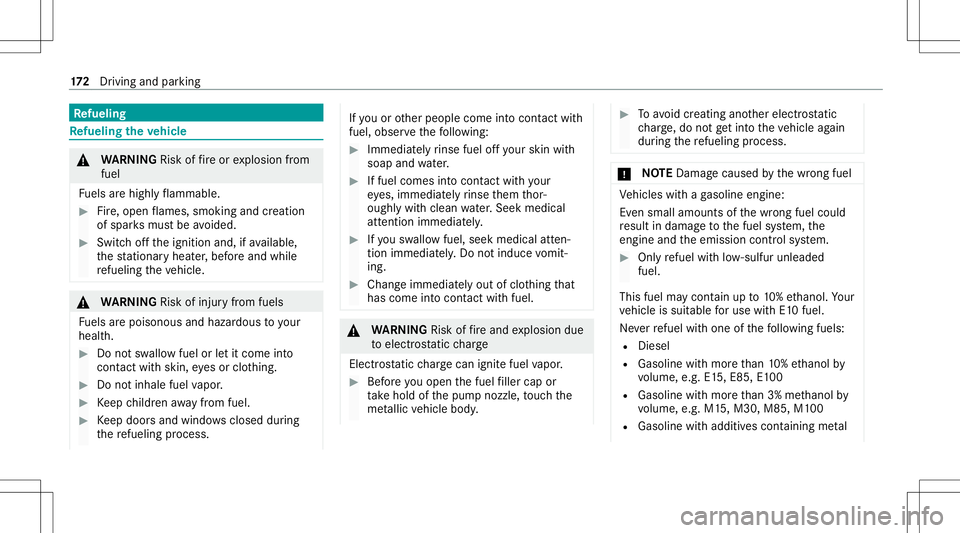 172 Driving and parking

Refueling

Refueling the vehicle

WARNING Risk of fire or explosion from fuel

Fuels are highly flammable.

Fire, open flames, smoking and creation of sparks must be avoided.

Switch off the ignition and, if available, the stationary heater, before and while refueling the vehicle.

WARNING Risk of injury from fuels

Fuels are poisonous and hazardous to your health.

Do not swallow fuel or let it come into contact with skin, eyes or clothing.

Do not inhale fuel vapor.

Keep children away from fuel.

Keep doors and windows closed during the refueling process.

If you or other people come into contact with fuel, observe the following:

Immediately rinse fuel off your skin with soap and water.

If fuel comes into contact with your eyes, immediately rinse them thoroughly with clean water. Seek medical attention immediately.

If you swallow fuel, seek medical attention immediately. Do not induce vomiting.

Change immediately out of clothing that has come into contact with fuel.

WARNING Risk of fire and explosion due to electrostatic charge

Electrostatic charge can ignite fuel vapor.

Before you open the fuel filler cap or take hold of the pump nozzle, touch the metallic vehicle body.

To avoid creating another electrostatic charge, do not get into the vehicle again during the refueling process.

NOTE Damage caused by the wrong fuel

Vehicles with a gasoline engine:

Even small amounts of the wrong fuel could result in damage to the fuel system, the engine and the emission control system.

Only refuel with low-sulfur unleaded fuel.

This fuel may contain up to 10% ethanol. Your vehicle is suitable for use with E10 fuel.

Never refuel with one of the following fuels:

Diesel
Gasoline with more than 10% ethanol by volume, e.g. E15, E85, E100
Gasoline with more than 3% methanol by volume, e.g. M15, M30, M85, M100
Gasoline with additives containing metal

carmanualsonline.info